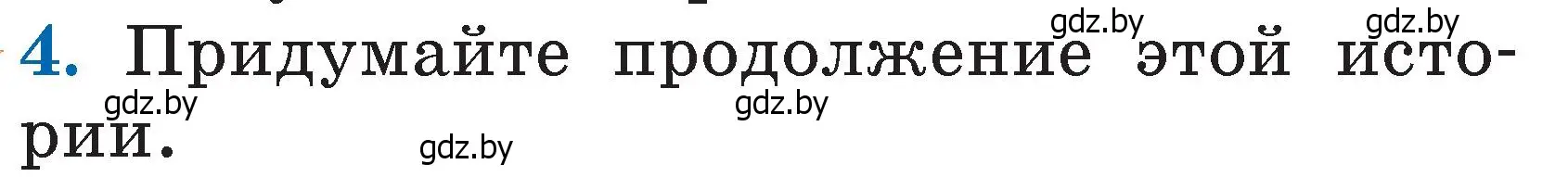 gdz.by gdz.by

4. Придумайте продолжение этой истории.

gdz.by gdz.by gdz.by